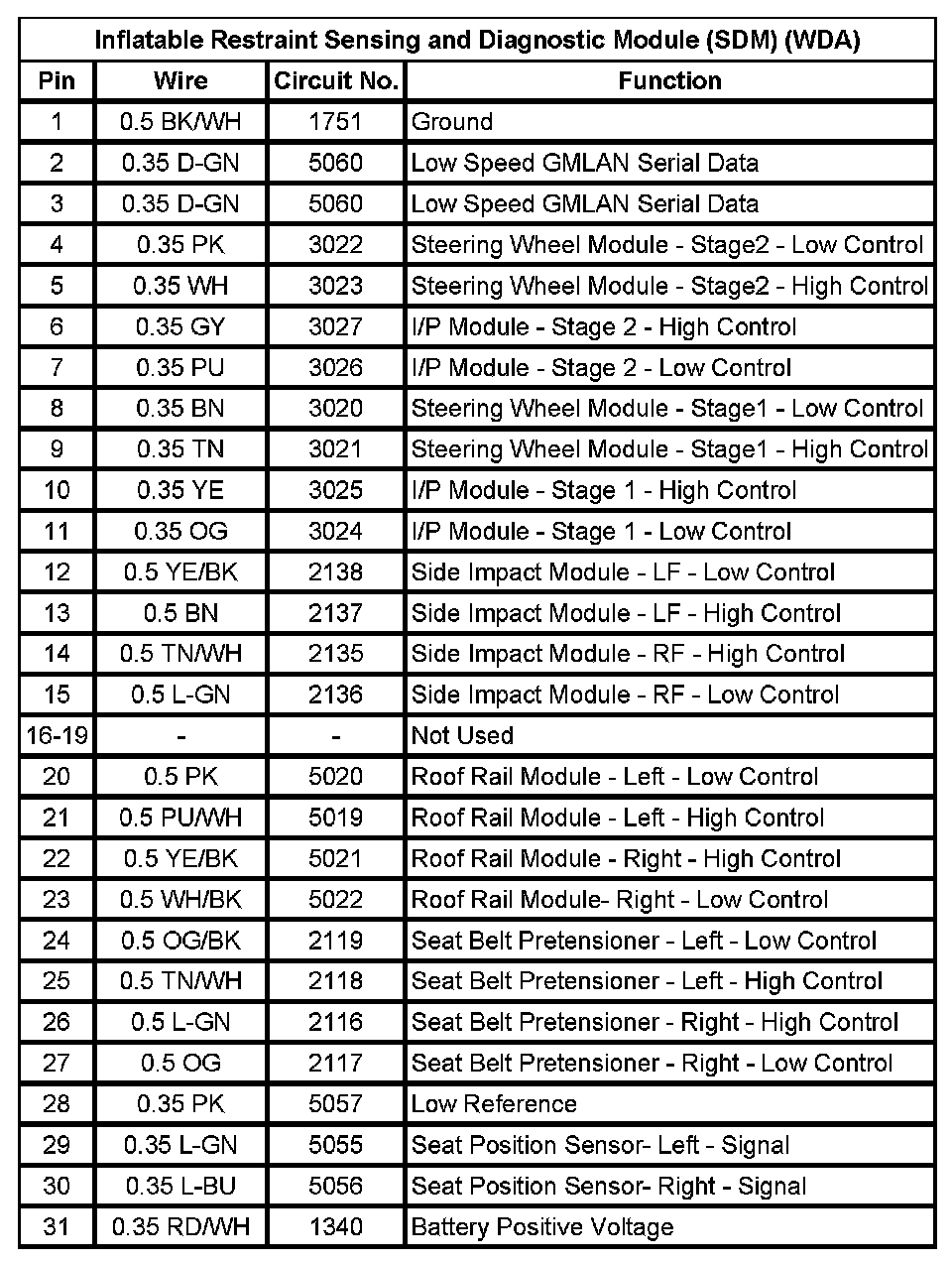 Inflatable Restraint Sensing and Diagnostic Module (SDM) (WDA)

| Pin | Wire | Circuit No. | Function |
|---|---|---|---|
| 1 | 0.5 BK/WH | 1751 | Ground |
| 2 | 0.35 D-GN | 5060 | Low Speed GMLAN Serial Data |
| 3 | 0.35 D-GN | 5060 | Low Speed GMLAN Serial Data |
| 4 | 0.35 PK | 3022 | Steering Wheel Module - Stage2 - Low Control |
| 5 | 0.35 WH | 3023 | Steering Wheel Module - Stage2 - High Control |
| 6 | 0.35 GY | 3027 | I/P Module - Stage 2 - High Control |
| 7 | 0.35 PU | 3026 | I/P Module - Stage 2 - Low Control |
| 8 | 0.35 BN | 3020 | Steering Wheel Module - Stage1 - Low Control |
| 9 | 0.35 TN | 3021 | Steering Wheel Module - Stage1 - High Control |
| 10 | 0.35 YE | 3025 | I/P Module - Stage 1 - High Control |
| 11 | 0.35 OG | 3024 | I/P Module - Stage 1 - Low Control |
| 12 | 0.5 YE/BK | 2138 | Side Impact Module - LF - Low Control |
| 13 | 0.5 BN | 2137 | Side Impact Module - LF - High Control |
| 14 | 0.5 TN/WH | 2135 | Side Impact Module - RF - High Control |
| 15 | 0.5 L-GN | 2136 | Side Impact Module - RF - Low Control |
| 16-19 | - | - | Not Used |
| 20 | 0.5 PK | 5020 | Roof Rail Module - Left - Low Control |
| 21 | 0.5 PU/WH | 5019 | Roof Rail Module - Left - High Control |
| 22 | 0.5 YE/BK | 5021 | Roof Rail Module - Right - High Control |
| 23 | 0.5 WH/BK | 5022 | Roof Rail Module- Right - Low Control |
| 24 | 0.5 OG/BK | 2119 | Seat Belt Pretensioner - Left - Low Control |
| 25 | 0.5 TN/WH | 2118 | Seat Belt Pretensioner - Left - High Control |
| 26 | 0.5 L-GN | 2116 | Seat Belt Pretensioner - Right - High Control |
| 27 | 0.5 OG | 2117 | Seat Belt Pretensioner - Right - Low Control |
| 28 | 0.35 PK | 5057 | Low Reference |
| 29 | 0.35 L-GN | 5055 | Seat Position Sensor- Left - Signal |
| 30 | 0.35 L-BU | 5056 | Seat Position Sensor- Right - Signal |
| 31 | 0.35 RD/WH | 1340 | Battery Positive Voltage |